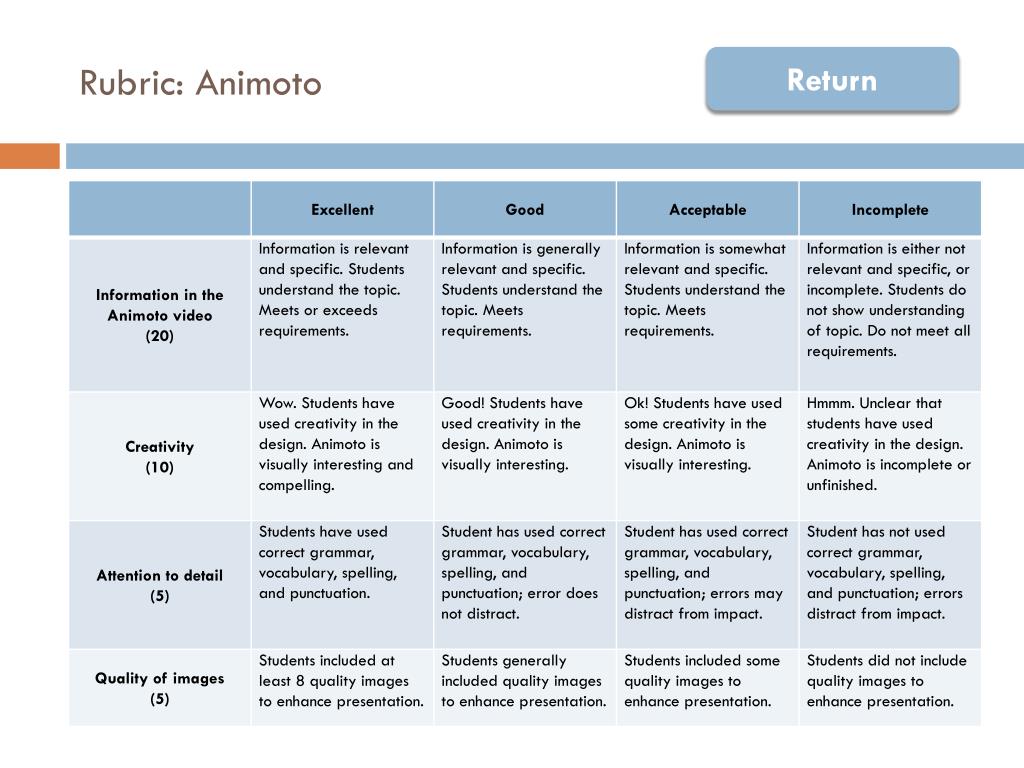 Rubric: Animoto

Return

| | Excellent | Good | Acceptable | Incomplete |
|---|---|---|---|---|
| Information in the Animoto video (20) | Information is relevant and specific. Students understand the topic. Meets or exceeds requirements. | Information is generally relevant and specific. Students understand the topic. Meets requirements. | Information is somewhat relevant and specific. Students understand the topic. Meets requirements. | Information is either not relevant and specific, or incomplete. Students do not show understanding of topic. Do not meet all requirements. |
| Creativity (10) | Wow. Students have used creativity in the design. Animoto is visually interesting and compelling. | Good! Students have used creativity in the design. Animoto is visually interesting. | Ok! Students have used some creativity in the design. Animoto is visually interesting. | Hmmm. Unclear that students have used creativity in the design. Animoto is incomplete or unfinished. |
| Attention to detail (5) | Students have used correct grammar, vocabulary, spelling, and punctuation. | Student has used correct grammar, vocabulary, spelling, and punctuation; error does not distract. | Student has used correct grammar, vocabulary, spelling, and punctuation; errors may distract from impact. | Student has not used correct grammar, vocabulary, spelling, and punctuation; errors distract from impact. |
| Quality of images (5) | Students included at least 8 quality images to enhance presentation. | Students generally included quality images to enhance presentation. | Students included some quality images to enhance presentation. | Students did not include quality images to enhance presentation. |